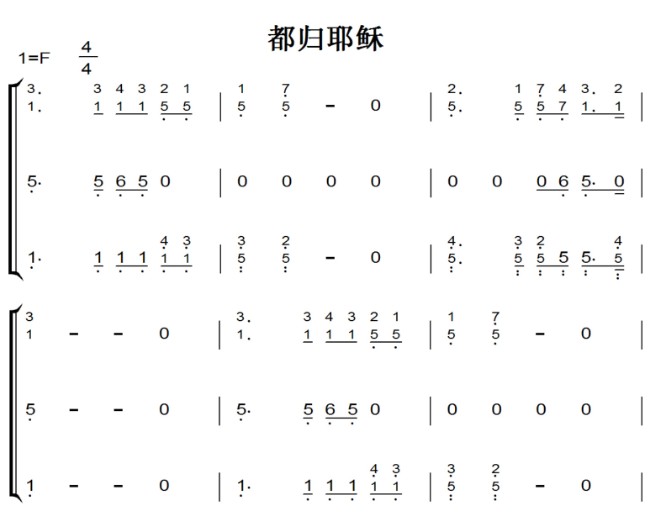 都归耶稣

1=F $\frac{4}{4}$

3. 3 4 3 2 1 | 1 7 | 2. 1 7 4 3. 2
1. 1 1 1 5 5 | 5 5 - 0 | 5. 5 5 7 1. 1 |

5. 5 6 5 0 | 0 0 0 0 | 0 0 0 6 5. 0 |

4 3 | 3 2 | 4. 3 2 4
1. 1 1 1 1 1 | 5 5 - 0 | 5. 5 5 5 5. 5 |

3 | 3. 3 4 3 2 1 | 1 7
1 - - 0 | 1. 1 1 1 5 5 | 5 5 - 0 |

5 - - 0 | 5. 5 6 5 0 | 0 0 0 0 |

4 3 | 3 2
1 - - 0 | 1. 1 1 1 1 1 | 5 5 - 0 |